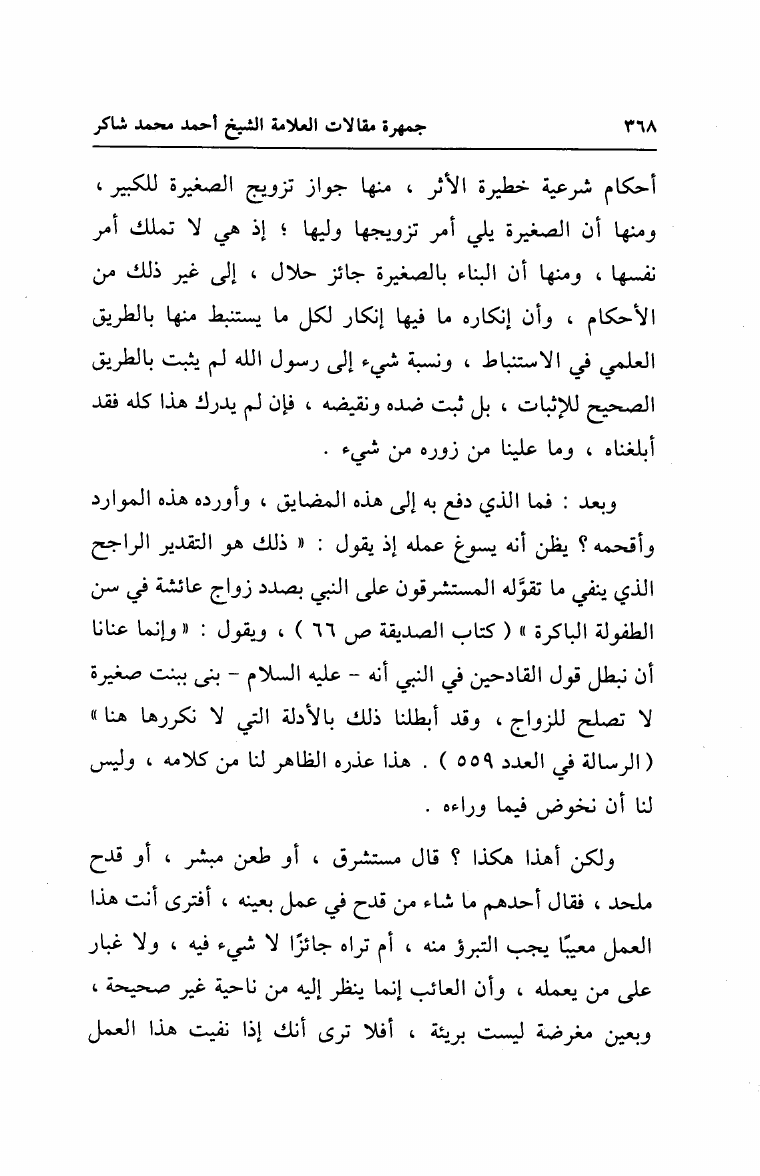 ٣٦٨ جمهرة مقالات العلامة الشيخ أحمد محمد شاكر

أحكام شرعية خطيرة الأثر ، منها جواز تزويج الصغيرة للكبير ، ومنها أن الصغيرة يلي أمر تزويجها وليها ؛ إذ هي لا تملك أمر نفسها ، ومنها أن البناء بالصغيرة جائز حلال ، إلى غير ذلك من الأحكام ، وأن إنكاره ما فيها إنكار لكل ما يستنبط منها بالطريق العلمي في الاستنباط ، ونسبة شيء إلى رسول الله لم يثبت بالطريق الصحيح للإثبات ، بل ثبت ضده ونقيضه ، فإن لم يدرك هذا كله فقد أبلغناه ، وما علينا من زوره من شيء .

وبعد : فما الذي دفع به إلى هذه المضايق ، وأورده هذه الموارد وأقحمه ؟ يظن أنه يسوغ عمله إذ يقول : « ذلك هو التقدير الراجح الذي ينفي ما تقوَّله المستشرقون على النبي بصدد زواج عائشة في سن الطفولة الباكرة » ( كتاب الصديقة ص ٦٦ ) ، ويقول : « وإنما عنانا أن نبطل قول القادحين في النبي أنه - عليه السلام - بنى ببنت صغيرة لا تصلح للزواج ، وقد أبطلنا ذلك بالأدلة التي لا نكررها هنا » ( الرسالة في العدد ٥٥٩ ) . هذا عذره الظاهر لنا من كلامه ، وليس لنا أن نخوض فيما وراءه .

ولكن أهذا هكذا ؟ قال مستشرق ، أو طعن مبشر ، أو قدح ملحد ، فقال أحدهم ما شاء من قدح في عمل بعينه ، أفترى أنت هذا العمل معيبًا يجب التبرؤ منه ، أم تراه جائزًا لا شيء فيه ، ولا غبار على من يعمله ، وأن العائب إنما ينظر إليه من ناحية غير صحيحة ، وبعين مغرضة ليست بريئة ، أفلا ترى أنك إذا نفيت هذا العمل